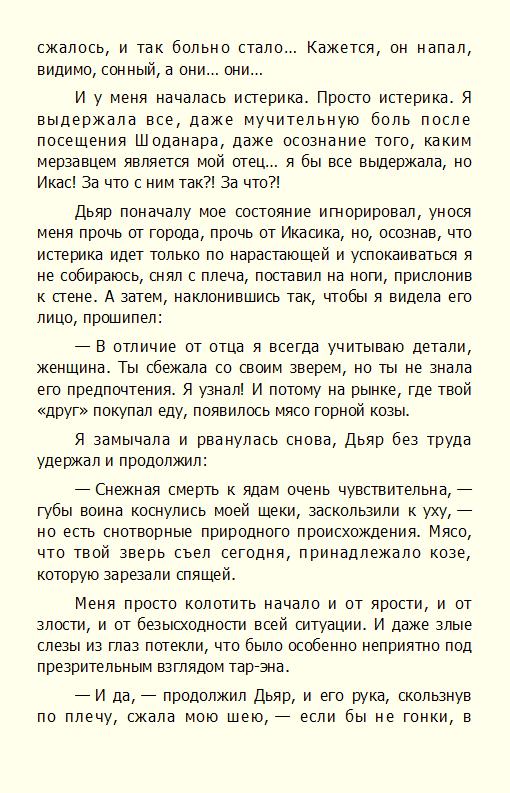 сжалось, и так больно стало… Кажется, он напал, видимо, сонный, а они… они…

И у меня началась истерика. Просто истерика. Я выдержала все, даже мучительную боль после посещения Шоданара, даже осознание того, каким мерзавцем является мой отец… я бы все выдержала, но Икас! За что с ним так?! За что?!

Дьяр поначалу мое состояние игнорировал, унося меня прочь от города, прочь от Икасика, но, осознав, что истерика идет только по нарастающей и успокаиваться я не собираюсь, снял с плеча, поставил на ноги, прислонив к стене. А затем, наклонившись так, чтобы я видела его лицо, прошипел:

— В отличие от отца я всегда учитываю детали, женщина. Ты сбежала со своим зверем, но ты не знала его предпочтения. Я узнал! И потому на рынке, где твой «друг» покупал еду, появилось мясо горной козы.

Я замычала и рванулась снова, Дьяр без труда удержал и продолжил:

— Снежная смерть к ядам очень чувствительна, — губы воина коснулись моей щеки, заскользили к уху, — но есть снотворные природного происхождения. Мясо, что твой зверь съел сегодня, принадлежало козе, которую зарезали спящей.

Меня просто колотить начало и от ярости, и от злости, и от безысходности всей ситуации. И даже злые слезы из глаз потекли, что было особенно неприятно под презрительным взглядом тар-эна.

— И да, — продолжил Дьяр, и его рука, скользнув по плечу, сжала мою шею, — если бы не гонки, в